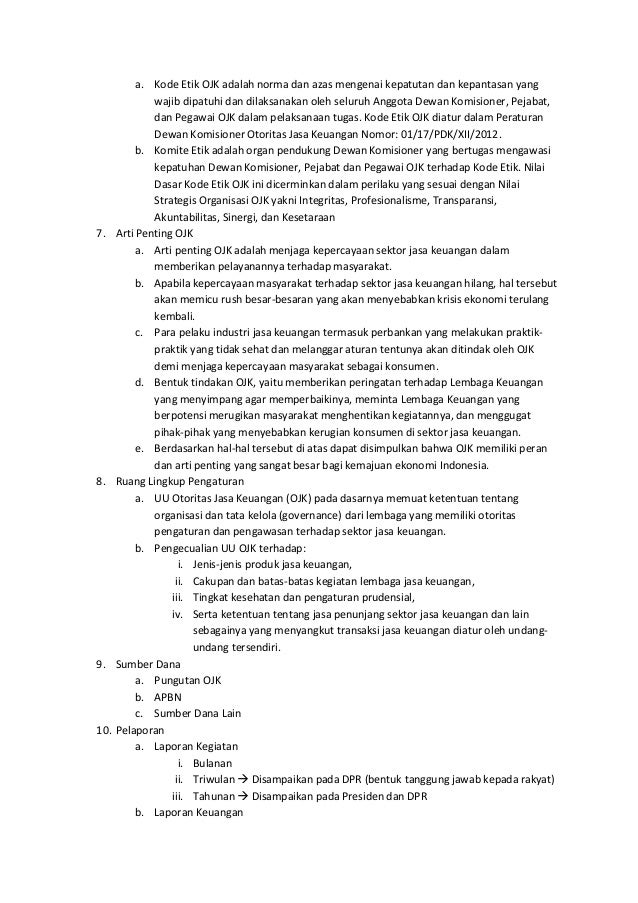 a. Kode Etik OJK adalah norma dan azas mengenai kepatutan dan kepantasan yang wajib dipatuhi dan dilaksanakan oleh seluruh Anggota Dewan Komisioner, Pejabat, dan Pegawai OJK dalam pelaksanaan tugas. Kode Etik OJK diatur dalam Peraturan Dewan Komisioner Otoritas Jasa Keuangan Nomor: 01/17/PDK/XII/2012.
b. Komite Etik adalah organ pendukung Dewan Komisioner yang bertugas mengawasi kepatuhan Dewan Komisioner, Pejabat dan Pegawai OJK terhadap Kode Etik. Nilai Dasar Kode Etik OJK ini dicerminkan dalam perilaku yang sesuai dengan Nilai Strategis Organisasi OJK yakni Integritas, Profesionalisme, Transparansi, Akuntabilitas, Sinergi, dan Kesetaraan

7. Arti Penting OJK
a. Arti penting OJK adalah menjaga kepercayaan sektor jasa keuangan dalam memberikan pelayanannya terhadap masyarakat.
b. Apabila kepercayaan masyarakat terhadap sektor jasa keuangan hilang, hal tersebut akan memicu rush besar-besaran yang akan menyebabkan krisis ekonomi terulang kembali.
c. Para pelaku industri jasa keuangan termasuk perbankan yang melakukan praktik-praktik yang tidak sehat dan melanggar aturan tentunya akan ditindak oleh OJK demi menjaga kepercayaan masyarakat sebagai konsumen.
d. Bentuk tindakan OJK, yaitu memberikan peringatan terhadap Lembaga Keuangan yang menyimpang agar memperbaikinya, meminta Lembaga Keuangan yang berpotensi merugikan masyarakat menghentikan kegiatannya, dan menggugat pihak-pihak yang menyebabkan kerugian konsumen di sektor jasa keuangan.
e. Berdasarkan hal-hal tersebut di atas dapat disimpulkan bahwa OJK memiliki peran dan arti penting yang sangat besar bagi kemajuan ekonomi Indonesia.

8. Ruang Lingkup Pengaturan
a. UU Otoritas Jasa Keuangan (OJK) pada dasarnya memuat ketentuan tentang organisasi dan tata kelola (governance) dari lembaga yang memiliki otoritas pengaturan dan pengawasan terhadap sektor jasa keuangan.
b. Pengecualian UU OJK terhadap:
i. Jenis-jenis produk jasa keuangan,
ii. Cakupan dan batas-batas kegiatan lembaga jasa keuangan,
iii. Tingkat kesehatan dan pengaturan prudensial,
iv. Serta ketentuan tentang jasa penunjang sektor jasa keuangan dan lain sebagainya yang menyangkut transaksi jasa keuangan diatur oleh undang-undang tersendiri.

9. Sumber Dana
a. Pungutan OJK
b. APBN
c. Sumber Dana Lain

10. Pelaporan
a. Laporan Kegiatan
i. Bulanan
ii. Triwulan → Disampaikan pada DPR (bentuk tanggung jawab kepada rakyat)
iii. Tahunan → Disampaikan pada Presiden dan DPR
b. Laporan Keuangan